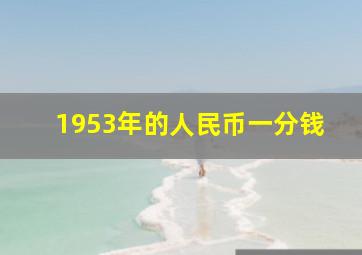 1953年的人民币一分钱